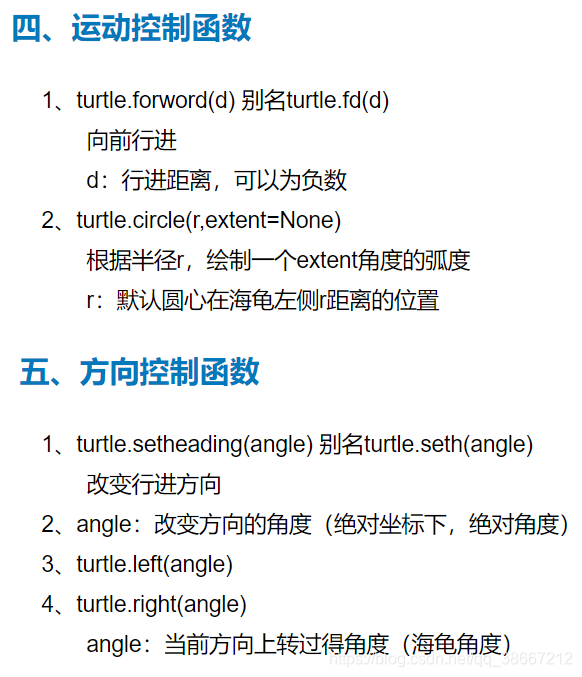 四、运动控制函数

1、turtle.forword(d) 别名turtle.fd(d)

向前行进

d：行进距离，可以为负数

2、turtle.circle(r,extent=None)

根据半径r，绘制一个extent角度的弧度

r：默认圆心在海龟左侧r距离的位置

五、方向控制函数

1、turtle.setheading(angle) 别名turtle.seth(angle)

改变行进方向

2、angle：改变方向的角度（绝对坐标下，绝对角度）

3、turtle.left(angle)

4、turtle.right(angle)

angle：当前方向上转过得角度（海龟角度）

https://blog.csdn.net/qq_38667212